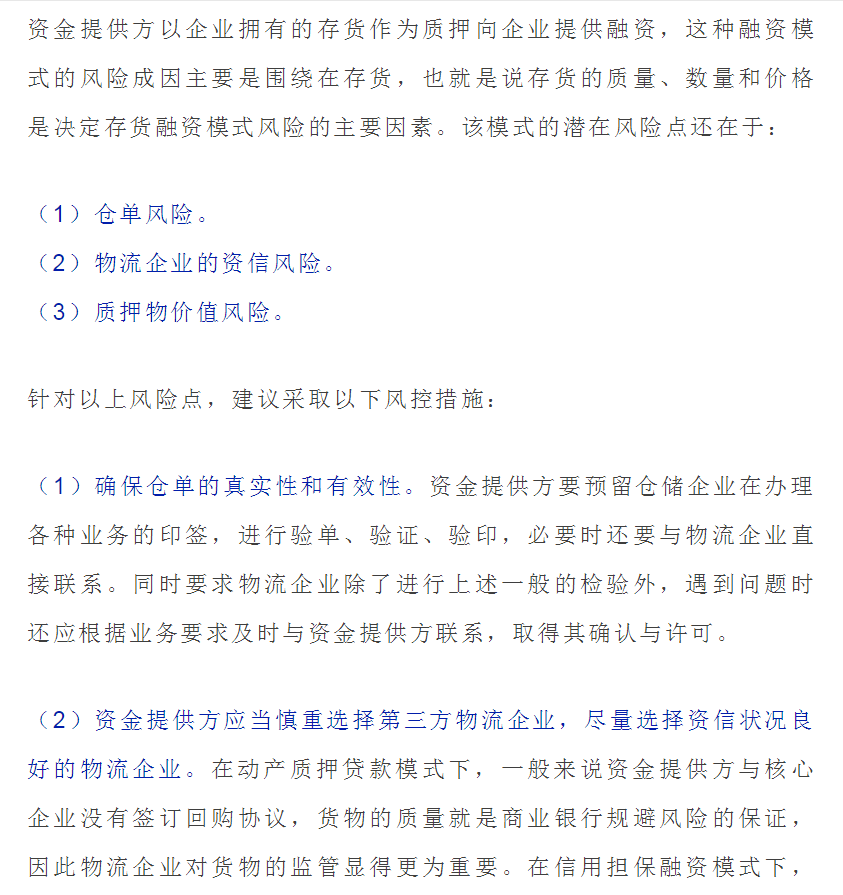 资金提供方以企业拥有的存货作为质押向企业提供融资，这种融资模式的风险成因主要是围绕在存货，也就是说存货的质量、数量和价格是决定存货融资模式风险的主要因素。该模式的潜在风险点还在于：

（1）仓单风险。
（2）物流企业的资信风险。
（3）质押物价值风险。

针对以上风险点，建议采取以下风控措施：

（1）确保仓单的真实性和有效性。资金提供方要预留仓储企业在办理各种业务的印签，进行验单、验证、验印，必要时还要与物流企业直接联系。同时要求物流企业除了进行上述一般的检验外，遇到问题时还应根据业务要求及时与资金提供方联系，取得其确认与许可。

（2）资金提供方应当慎重选择第三方物流企业，尽量选择资信状况良好的物流企业。在动产质押贷款模式下，一般来说资金提供方与核心企业没有签订回购协议，货物的质量就是商业银行规避风险的保证，因此物流企业对货物的监管显得更为重要。在信用担保融资模式下，